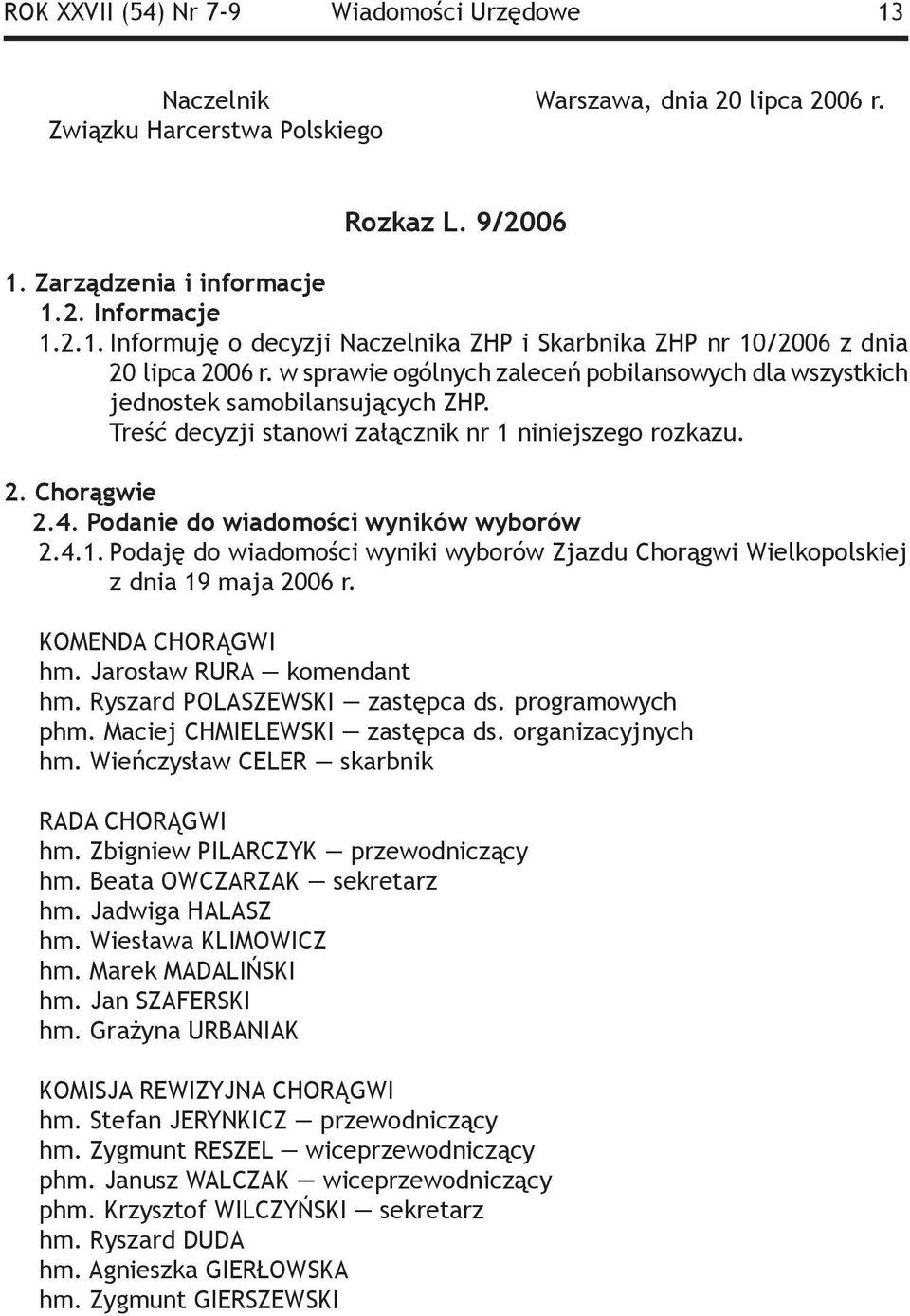 ROK XXVII (54) Nr 7-9 Wiadomości Urzędowe 13

Naczelnik
Związku Harcerstwa Polskiego

Warszawa, dnia 20 lipca 2006 r.

Rozkaz L. 9/2006

1. Zarządzenia i informacje
1.2. Informacje
1.2.1. Informuję o decyzji Naczelnika ZHP i Skarbnika ZHP nr 10/2006 z dnia 20 lipca 2006 r. w sprawie ogólnych zaleceń pobilansowych dla wszystkich jednostek samobilansujących ZHP.
Treść decyzji stanowi załącznik nr 1 niniejszego rozkazu.

2. Chorągwie
2.4. Podanie do wiadomości wyników wyborów
2.4.1. Podaję do wiadomości wyniki wyborów Zjazdu Chorągwi Wielkopolskiej z dnia 19 maja 2006 r.

KOMENDA CHORĄGWI
hm. Jarosław RURA — komendant
hm. Ryszard POLASZEWSKI — zastępca ds. programowych
phm. Maciej CHMIELEWSKI — zastępca ds. organizacyjnych
hm. Wieńczysław CELER — skarbnik

RADA CHORĄGWI
hm. Zbigniew PILARCZYK — przewodniczący
hm. Beata OWCZARZAK — sekretarz
hm. Jadwiga HALASZ
hm. Wiesława KLIMOWICZ
hm. Marek MADALIŃSKI
hm. Jan SZAFERSKI
hm. Grażyna URBANIAK

KOMISJA REWIZYJNA CHORĄGWI
hm. Stefan JERYNKICZ — przewodniczący
hm. Zygmunt RESZEL — wiceprzewodniczący
phm. Janusz WALCZAK — wiceprzewodniczący
phm. Krzysztof WILCZYŃSKI — sekretarz
hm. Ryszard DUDA
hm. Agnieszka GIERŁOWSKA
hm. Zygmunt GIERSZEWSKI